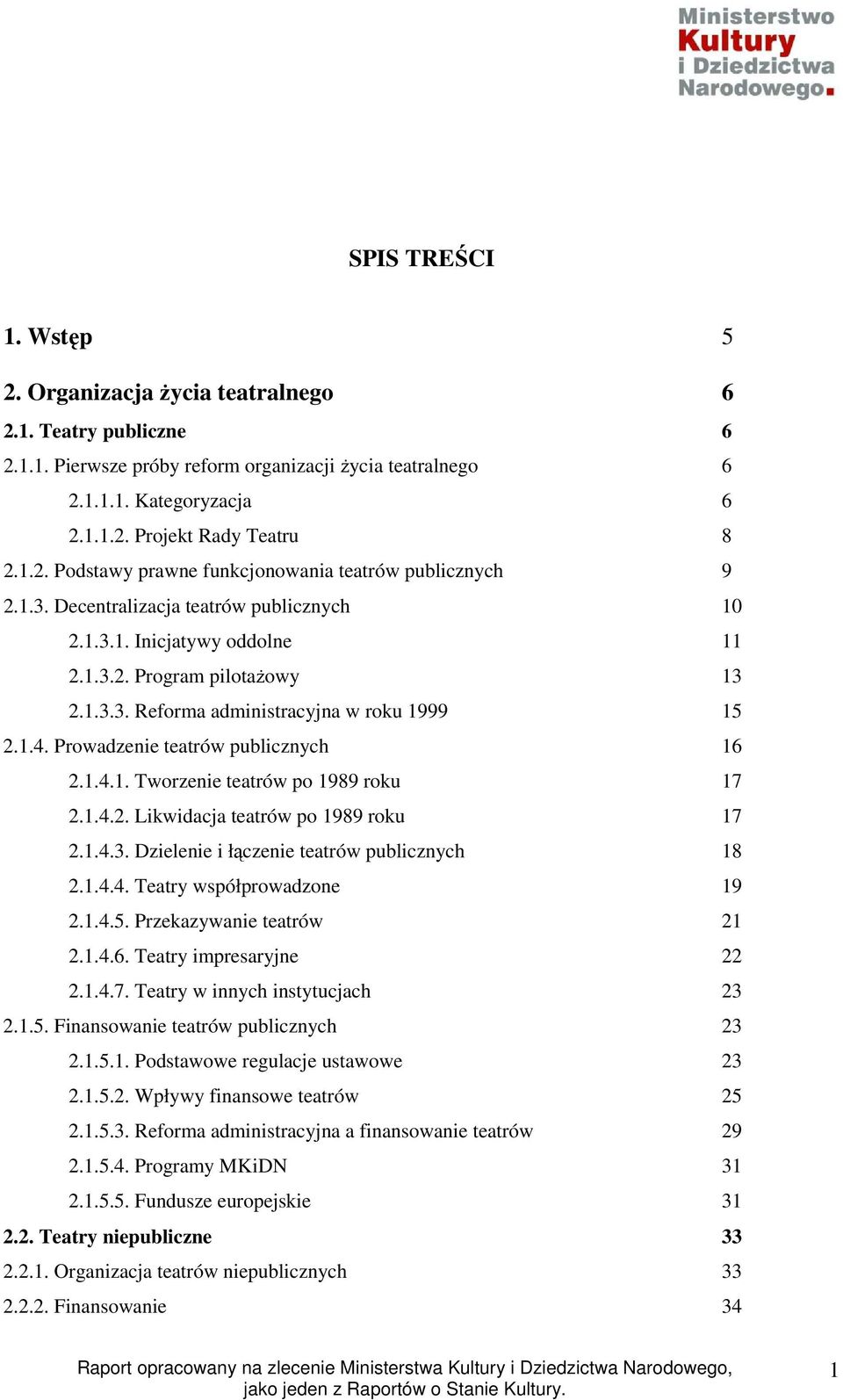 Ministerstwo Kultury i Dziedzictwa Narodowego.

SPIS TREŚCI

1. Wstęp 5

2. Organizacja życia teatralnego 6

2.1. Teatry publiczne 6

2.1.1. Pierwsze próby reform organizacji życia teatralnego 6

2.1.1.1. Kategoryzacja 6

2.1.1.2. Projekt Rady Teatru 8

2.1.2. Podstawy prawne funkcjonowania teatrów publicznych 9

2.1.3. Decentralizacja teatrów publicznych 10

2.1.3.1. Inicjatywy oddolne 11

2.1.3.2. Program pilotażowy 13

2.1.3.3. Reforma administracyjna w roku 1999 15

2.1.4. Prowadzenie teatrów publicznych 16

2.1.4.1. Tworzenie teatrów po 1989 roku 17

2.1.4.2. Likwidacja teatrów po 1989 roku 17

2.1.4.3. Dzielenie i łączenie teatrów publicznych 18

2.1.4.4. Teatry współprowadzone 19

2.1.4.5. Przekazywanie teatrów 21

2.1.4.6. Teatry impresaryjne 22

2.1.4.7. Teatry w innych instytucjach 23

2.1.5. Finansowanie teatrów publicznych 23

2.1.5.1. Podstawowe regulacje ustawowe 23

2.1.5.2. Wpływy finansowe teatrów 25

2.1.5.3. Reforma administracyjna a finansowanie teatrów 29

2.1.5.4. Programy MKiDN 31

2.1.5.5. Fundusze europejskie 31

2.2. Teatry niepubliczne 33

2.2.1. Organizacja teatrów niepublicznych 33

2.2.2. Finansowanie 34

Raport opracowany na zlecenie Ministerstwa Kultury i Dziedzictwa Narodowego, jako jeden z Raportów o Stanie Kultury.

1